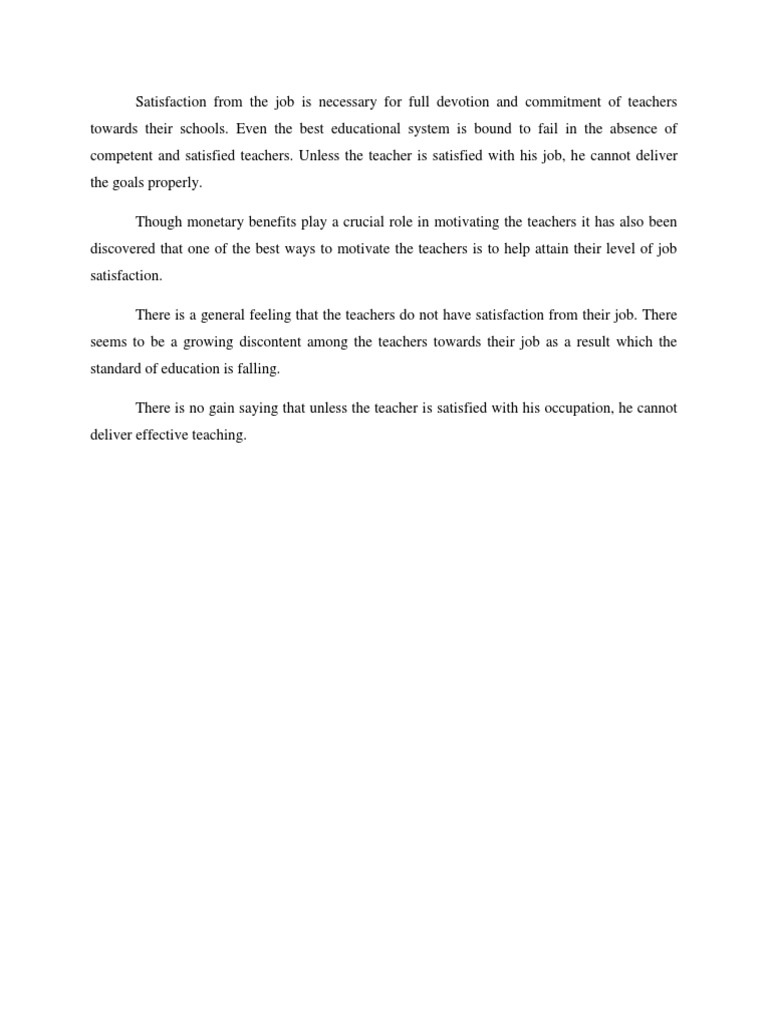 Satisfaction from the job is necessary for full devotion and commitment of teachers towards their schools. Even the best educational system is bound to fail in the absence of competent and satisfied teachers. Unless the teacher is satisfied with his job, he cannot deliver the goals properly.

Though monetary benefits play a crucial role in motivating the teachers it has also been discovered that one of the best ways to motivate the teachers is to help attain their level of job satisfaction.

There is a general feeling that the teachers do not have satisfaction from their job. There seems to be a growing discontent among the teachers towards their job as a result which the standard of education is falling.

There is no gain saying that unless the teacher is satisfied with his occupation, he cannot deliver effective teaching.